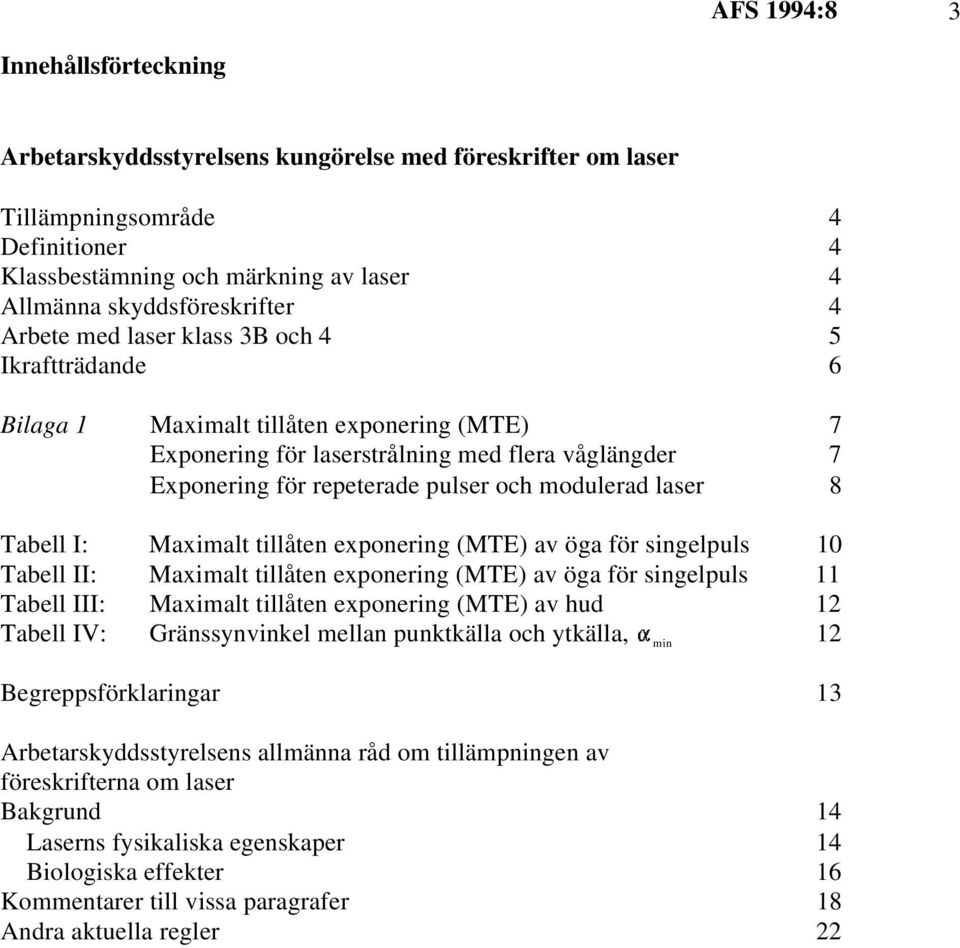 AFS 1994:8 3

Innehållsförteckning

Arbetarskyddsstyrelsens kungörelse med föreskrifter om laser

Tillämpningsområde 4
Definitioner 4
Klassbestämning och märkning av laser 4
Allmänna skyddsföreskrifter 4
Arbete med laser klass 3B och 4 5
Ikraftträdande 6

Bilaga 1 Maximalt tillåten exponering (MTE) 7
Exponering för laserstrålning med flera våglängder 7
Exponering för repeterade pulser och modulerad laser 8

Tabell I: Maximalt tillåten exponering (MTE) av öga för singelpuls 10
Tabell II: Maximalt tillåten exponering (MTE) av öga för singelpuls 11
Tabell III: Maximalt tillåten exponering (MTE) av hud 12
Tabell IV: Gränssynvinkel mellan punktkälla och ytkälla, $\alpha_{min}$ 12

Begreppsförklaringar 13

Arbetarskyddsstyrelsens allmänna råd om tillämpningen av föreskrifterna om laser
Bakgrund 14
Laserns fysikaliska egenskaper 14
Biologiska effekter 16
Kommentarer till vissa paragrafer 18
Andra aktuella regler 22